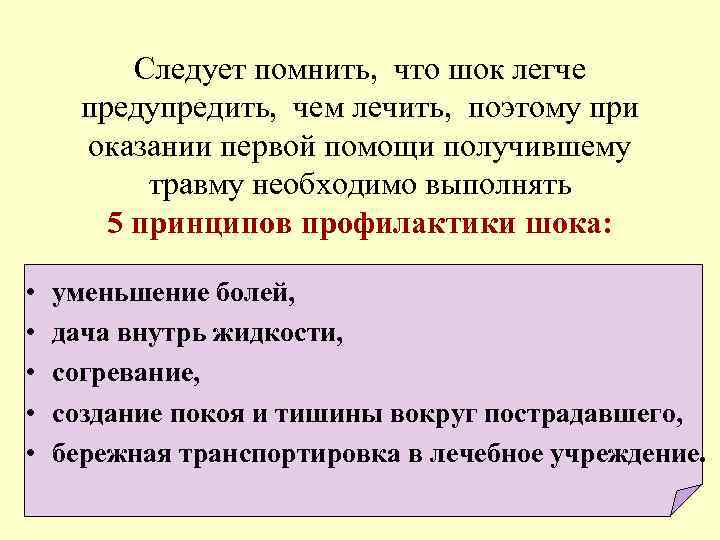 Следует помнить, что шок легче предупредить, чем лечить, поэтому при оказании первой помощи получившему травму необходимо выполнять
5 принципов профилактики шока:

• уменьшение болей,
• дача внутрь жидкости,
• согревание,
• создание покоя и тишины вокруг пострадавшего,
• бережная транспортировка в лечебное учреждение.